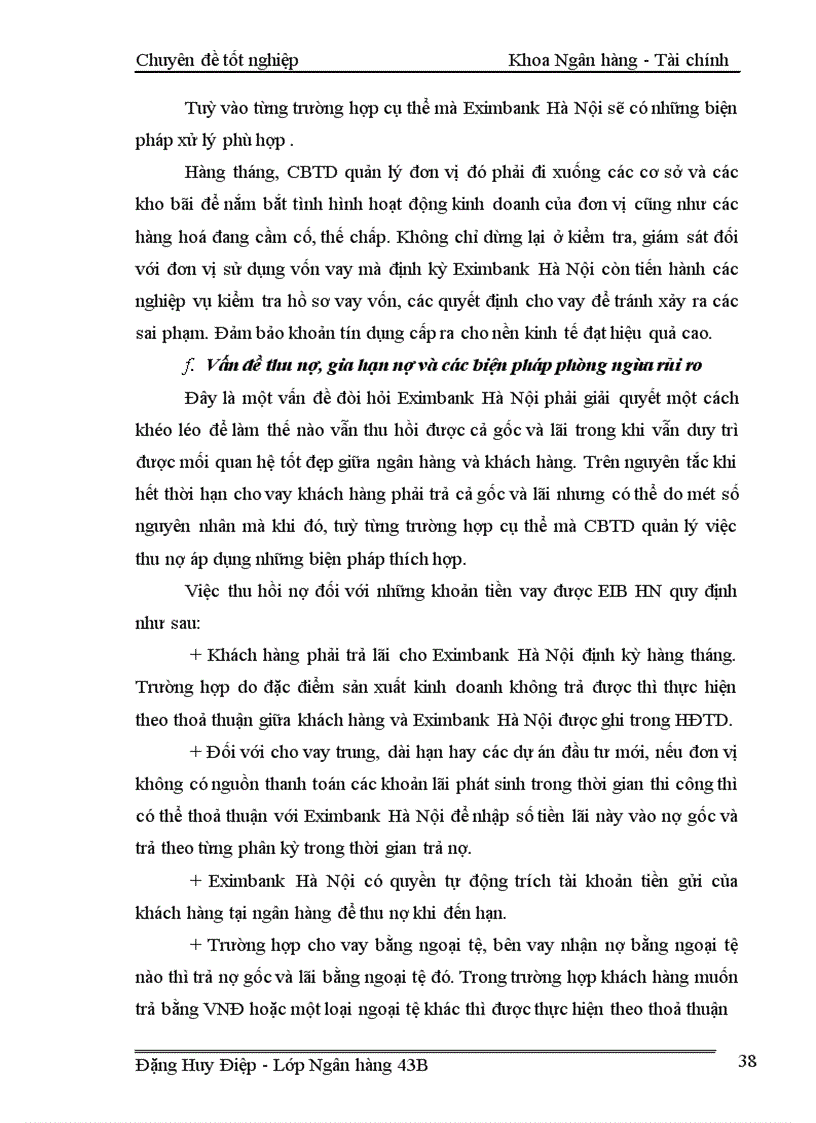 Chuyên đề tốt nghiệp Khoa Ngân hàng - Tài chính

Tuỳ vào từng trường hợp cụ thể mà Eximbank Hà Nội sẽ có những biện pháp xử lý phù hợp .

Hàng tháng, CBTD quản lý đơn vị đó phải đi xuống các cơ sở và các kho bãi để nắm bắt tình hình hoạt động kinh doanh của đơn vị cũng như các hàng hoá đang cầm cố, thế chấp. Không chỉ dừng lại ở kiểm tra, giám sát đối với đơn vị sử dụng vốn vay mà định kỳ Eximbank Hà Nội còn tiến hành các nghiệp vụ kiểm tra hồ sơ vay vốn, các quyết định cho vay để tránh xảy ra các sai phạm. Đảm bảo khoản tín dụng cấp ra cho nền kinh tế đạt hiệu quả cao.

f. Vấn đề thu nợ, gia hạn nợ và các biện pháp phòng ngừa rủi ro

Đây là một vấn đề đòi hỏi Eximbank Hà Nội phải giải quyết một cách khéo léo để làm thế nào vẫn thu hồi được cả gốc và lãi trong khi vẫn duy trì được mối quan hệ tốt đẹp giữa ngân hàng và khách hàng. Trên nguyên tắc khi hết thời hạn cho vay khách hàng phải trả cả gốc và lãi nhưng có thể do mét số nguyên nhân mà khi đó, tuỳ từng trường hợp cụ thể mà CBTD quản lý việc thu nợ áp dụng những biện pháp thích hợp.

Việc thu hồi nợ đối với những khoản tiền vay được EIB HN quy định như sau:

+ Khách hàng phải trả lãi cho Eximbank Hà Nội định kỳ hàng tháng. Trường hợp do đặc điểm sản xuất kinh doanh không trả được thì thực hiện theo thoả thuận giữa khách hàng và Eximbank Hà Nội được ghi trong HĐTD.

+ Đối với cho vay trung, dài hạn hay các dự án đầu tư mới, nếu đơn vị không có nguồn thanh toán các khoản lãi phát sinh trong thời gian thi công thì có thể thoả thuận với Eximbank Hà Nội để nhập số tiền lãi này vào nợ gốc và trả theo từng phân kỳ trong thời gian trả nợ.

+ Eximbank Hà Nội có quyền tự động trích tài khoản tiền gửi của khách hàng tại ngân hàng để thu nợ khi đến hạn.

+ Trường hợp cho vay bằng ngoại tệ, bên vay nhận nợ bằng ngoại tệ nào thì trả nợ gốc và lãi bằng ngoại tệ đó. Trong trường hợp khách hàng muốn trả bằng VNĐ hoặc một loại ngoại tệ khác thì được thực hiện theo thoả thuận

Đặng Huy Điệp - Lớp Ngân hàng 43B 38